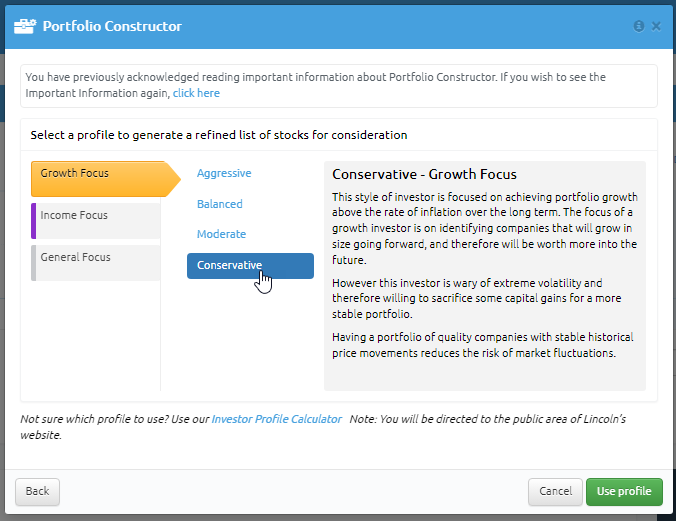 Portfolio Constructor

You have previously acknowledged reading important information about Portfolio Constructor. If you wish to see the Important Information again, click here

Select a profile to generate a refined list of stocks for consideration

Growth Focus

Income Focus

General Focus

Aggressive

Balanced

Moderate

Conservative

Conservative - Growth Focus

This style of investor is focused on achieving portfolio growth above the rate of inflation over the long term. The focus of a growth investor is on identifying companies that will grow in size going forward, and therefore will be worth more into the future.

However this investor is wary of extreme volatility and therefore willing to sacrifice some capital gains for a more stable portfolio.

Having a portfolio of quality companies with stable historical price movements reduces the risk of market fluctuations.

Not sure which profile to use? Use our Investor Profile Calculator Note: You will be directed to the public area of Lincoln's website.

Back

Cancel

Use profile